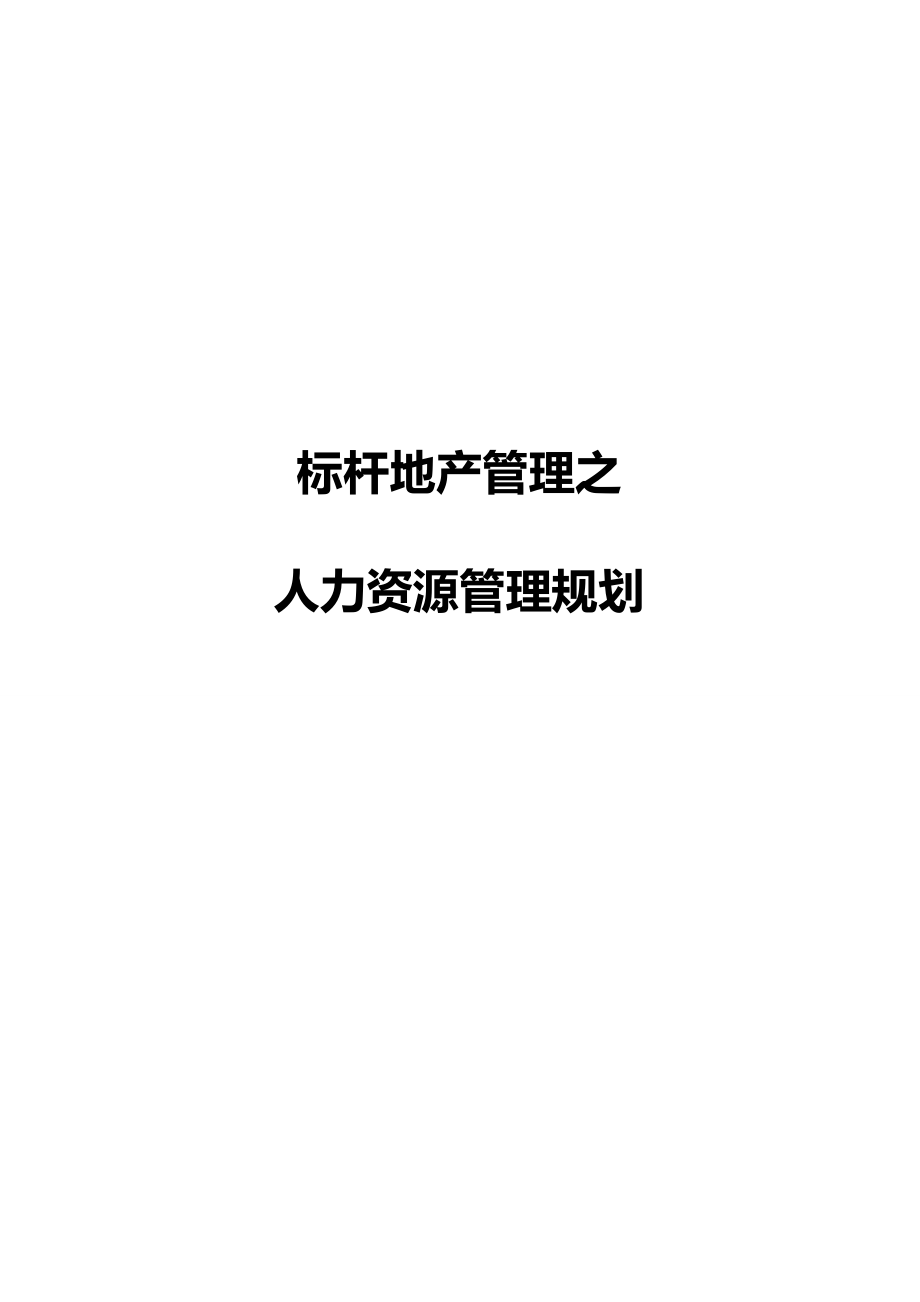 标杆地产管理之

人力资源管理规划